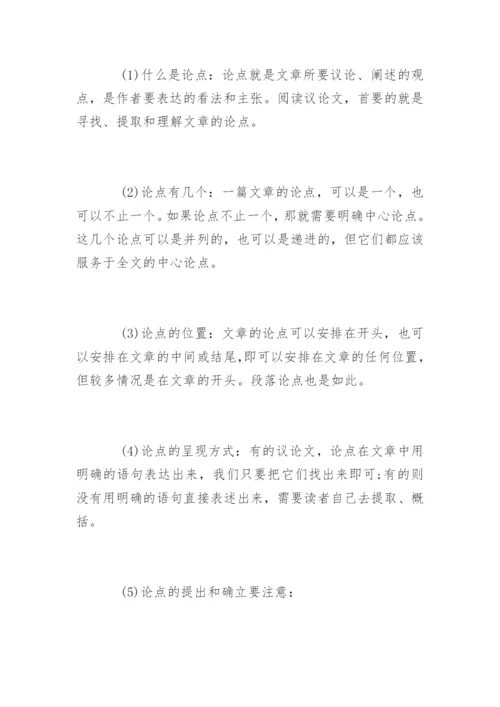 (1)什么是论点：论点就是文章所要议论、阐述的观点，是作者要表达的看法和主张。阅读议论文，首要的就是寻找、提取和理解文章的论点。

(2)论点有几个：一篇文章的论点，可以是一个，也可以不止一个。如果论点不止一个，那就需要明确中心论点。这几个论点可以是并列的，也可以是递进的，但它们都应该服务于全文的中心论点。

(3)论点的位置：文章的论点可以安排在开头，也可以安排在文章的中间或结尾,即可以安排在文章的任何位置，但较多情况是在文章的开头。段落论点也是如此。

(4)论点的呈现方式：有的议论文，论点在文章中用明确的语句表达出来，我们只要把它们找出来即可;有的则没有用明确的语句直接表述出来，需要读者自己去提取、概括。

(5)论点的提出和确立要注意：